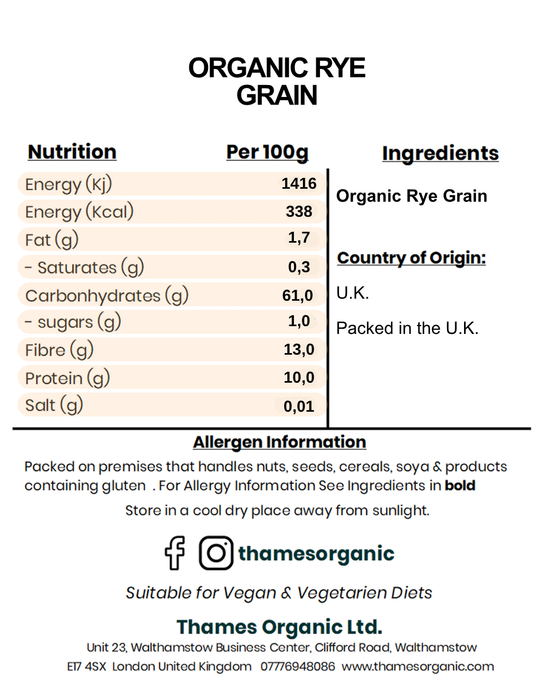 ORGANIC RYE GRAIN

| Nutrition | Per 100g |
|---|---|
| Energy (Kj) | 1416 |
| Energy (Kcal) | 338 |
| Fat (g) | 1,7 |
| - Saturates (g) | 0,3 |
| Carbonhydrates (g) | 61,0 |
| - sugars (g) | 1,0 |
| Fibre (g) | 13,0 |
| Protein (g) | 10,0 |
| Salt (g) | 0,01 |

Ingredients

Organic Rye Grain

Country of Origin:

U.K.

Packed in the U.K.

Allergen Information

Packed on premises that handles nuts, seeds, cereals, soya & products containing gluten . For Allergy Information See Ingredients in bold

Store in a cool dry place away from sunlight.

thamesorganic

Suitable for Vegan & Vegetarien Diets

Thames Organic Ltd.

Unit 23, Walthamstow Business Center, Clifford Road, Walthamstow E17 4SX London United Kingdom 07776948086 www.thamesorganic.com